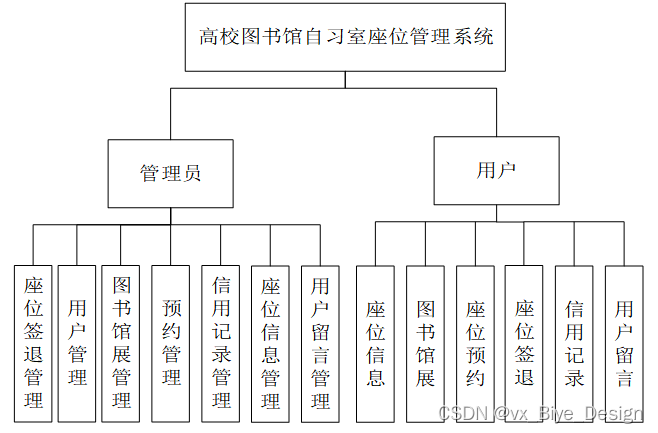 高校图书馆自习室座位管理系统

管理员

用户

座位签退管理

用户管理

图书馆展管理

预约管理

信用记录管理

座位信息管理

用户留言管理

座位信息

图书馆展

座位预约

座位签退

信用记录

用户留言

CSDN @vx_Biye_Design